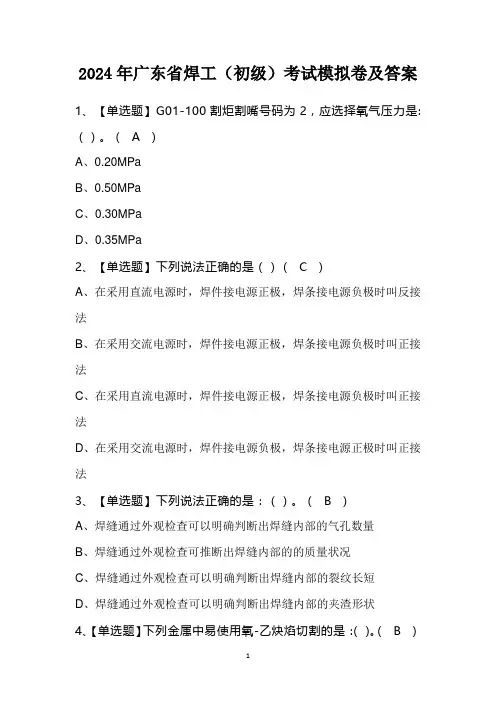 2024 年广东省焊工（初级）考试模拟卷及答案

1、【单选题】G01-100 割炬割嘴号码为 2，应选择氧气压力是:( )。( A )

A、0.20MPa

B、0.50MPa

C、0.30MPa

D、0.35MPa

2、【单选题】下列说法正确的是 ( ) ( C )

A、在采用直流电源时，焊件接电源正极，焊条接电源负极时叫反接法

B、在采用交流电源时，焊件接电源正极，焊条接电源负极时叫正接法

C、在采用直流电源时，焊件接电源正极，焊条接电源负极时叫正接法

D、在采用交流电源时，焊件接电源负极，焊条接电源正极时叫正接法

3、【单选题】下列说法正确的是：( )。( B )

A、焊缝通过外观检查可以明确判断出焊缝内部的气孔数量

B、焊缝通过外观检查可推断出焊缝内部的的质量状况

C、焊缝通过外观检查可以明确判断出焊缝内部的裂纹长短

D、焊缝通过外观检查可以明确判断出焊缝内部的夹渣形状

4、【单选题】下列金属中易使用氧-乙炔焰切割的是 :( )。( B )

1